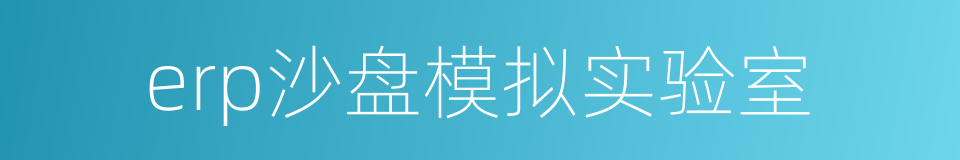 erp沙盘模拟实验室